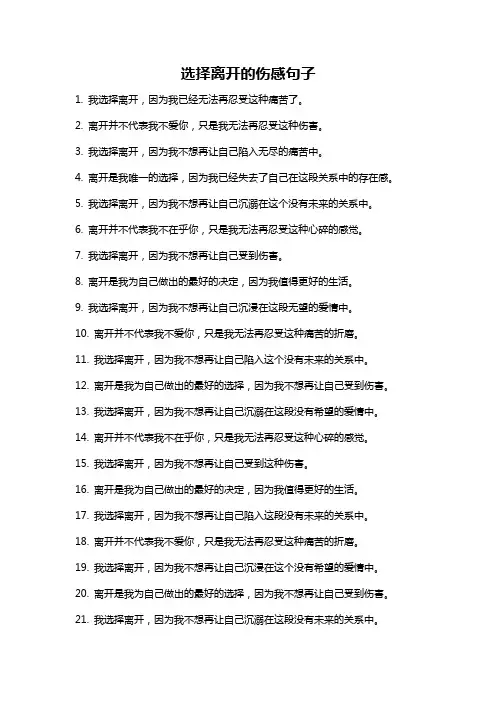 选择离开的伤感句子

1. 我选择离开，因为我已经无法再忍受这种痛苦了。

2. 离开并不代表我不爱你，只是我无法再忍受这种伤害。

3. 我选择离开，因为我不想再让自己陷入无尽的痛苦中。

4. 离开是我唯一的选择，因为我已经失去了自己在这段关系中的存在感。

5. 我选择离开，因为我不想再让自己沉溺在这个没有未来的关系中。

6. 离开并不代表我不在乎你，只是我无法再忍受这种心碎的感觉。

7. 我选择离开，因为我不想再让自己受到伤害。

8. 离开是我为自己做出的最好的决定，因为我值得更好的生活。

9. 我选择离开，因为我不想再让自己沉浸在这段无望的爱情中。

10. 离开并不代表我不爱你，只是我无法再忍受这种痛苦的折磨。

11. 我选择离开，因为我不想再让自己陷入这个没有未来的关系中。

12. 离开是我为自己做出的最好的选择，因为我不想再让自己受到伤害。

13. 我选择离开，因为我不想再让自己沉溺在这段没有希望的爱情中。

14. 离开并不代表我不在乎你，只是我无法再忍受这种心碎的感觉。

15. 我选择离开，因为我不想再让自己受到这种伤害。

16. 离开是我为自己做出的最好的决定，因为我值得更好的生活。

17. 我选择离开，因为我不想再让自己陷入这段没有未来的关系中。

18. 离开并不代表我不爱你，只是我无法再忍受这种痛苦的折磨。

19. 我选择离开，因为我不想再让自己沉浸在这个没有希望的爱情中。

20. 离开是我为自己做出的最好的选择，因为我不想再让自己受到伤害。

21. 我选择离开，因为我不想再让自己沉溺在这段没有未来的关系中。